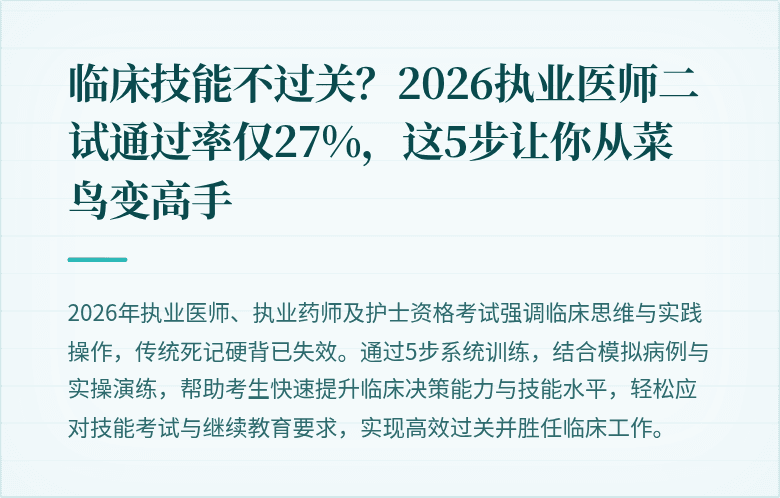 临床技能不过关？2026执业医师二试通过率仅27%，这5步让你从菜鸟变高手

2026年执业医师、执业药师及护士资格考试强调临床思维与实践操作，传统死记硬背已失效。通过5步系统训练，结合模拟病例与实操演练，帮助考生快速提升临床决策能力与技能水平，轻松应对技能考试与继续教育要求，实现高效过关并胜任临床工作。